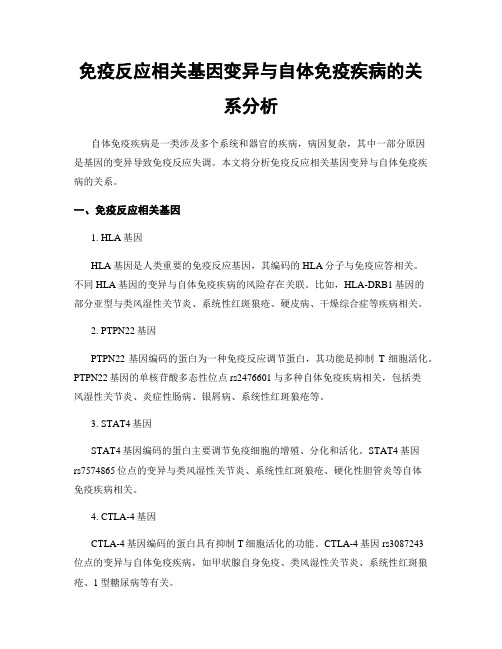 免疫反应相关基因变异与自体免疫疾病的关系分析

自体免疫疾病是一类涉及多个系统和器官的疾病，病因复杂，其中一部分原因是基因的变异导致免疫反应失调。本文将分析免疫反应相关基因变异与自体免疫疾病的关系。

一、免疫反应相关基因

1. HLA 基因

HLA 基因是人类重要的免疫反应基因，其编码的 HLA 分子与免疫应答相关。不同 HLA 基因的变异与自体免疫疾病的风险存在关联。比如，HLA-DRB1 基因的部分亚型与类风湿性关节炎、系统性红斑狼疮、硬皮病、干燥综合症等疾病相关。

2. PTPN22 基因

PTPN22 基因编码的蛋白为一种免疫反应调节蛋白，其功能是抑制 T 细胞活化。PTPN22 基因的单核苷酸多态性位点 rs2476601 与多种自体免疫疾病相关，包括类风湿性关节炎、炎症性肠病、银屑病、系统性红斑狼疮等。

3. STAT4 基因

STAT4 基因编码的蛋白主要调节免疫细胞的增殖、分化和活化。STAT4 基因 rs7574865 位点的变异与类风湿性关节炎、系统性红斑狼疮、硬化性胆管炎等自体免疫疾病相关。

4. CTLA-4 基因

CTLA-4 基因编码的蛋白具有抑制 T 细胞活化的功能。CTLA-4 基因 rs3087243 位点的变异与自体免疫疾病，如甲状腺自身免疫、类风湿性关节炎、系统性红斑狼疮、1 型糖尿病等有关。